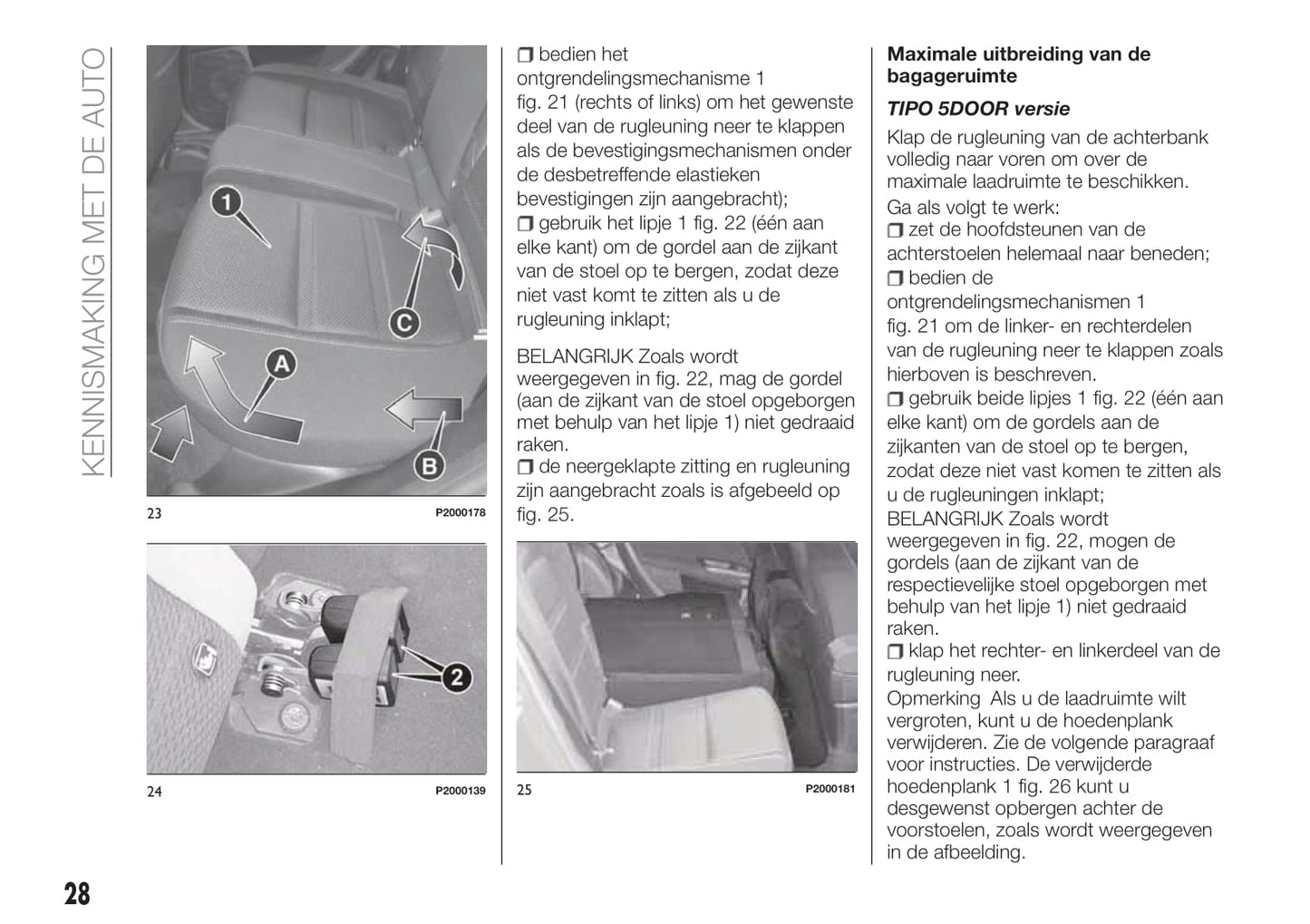 KENNISMAKING MET DE AUTO

1
C
A
B

23 P2000178

2

24 P2000139

❒ bedien het ontgrendelingsmechanisme 1 fig. 21 (rechts of links) om het gewenste deel van de rugleuning neer te klappen als de bevestigingsmechanismen onder de desbetreffende elastieken bevestigingen zijn aangebracht);
❒ gebruik het lipje 1 fig. 22 (één aan elke kant) om de gordel aan de zijkant van de stoel op te bergen, zodat deze niet vast komt te zitten als u de rugleuning inklapt;

BELANGRIJK Zoals wordt weergegeven in fig. 22, mag de gordel (aan de zijkant van de stoel opgeborgen met behulp van het lipje 1) niet gedraaid raken.
❒ de neergeklapte zitting en rugleuning zijn aangebracht zoals is afgebeeld op fig. 25.

25 P2000181

Maximale uitbreiding van de bagageruimte

TIPO 5DOOR versie

Klap de rugleuning van de achterbank volledig naar voren om over de maximale laadruimte te beschikken.
Ga als volgt te werk:
❒ zet de hoofdsteunen van de achterstoelen helemaal naar beneden;
❒ bedien de ontgrendelingsmechanismen 1 fig. 21 om de linker- en rechterdelen van de rugleuning neer te klappen zoals hierboven is beschreven.
❒ gebruik beide lipjes 1 fig. 22 (één aan elke kant) om de gordels aan de zijkanten van de stoel op te bergen, zodat deze niet vast komen te zitten als u de rugleuningen inklapt;
BELANGRIJK Zoals wordt weergegeven in fig. 22, mogen de gordels (aan de zijkant van de respectievelijke stoel opgeborgen met behulp van het lipje 1) niet gedraaid raken.
❒ klap het rechter- en linkerdeel van de rugleuning neer.
Opmerking Als u de laadruimte wilt vergroten, kunt u de hoedenplank verwijderen. Zie de volgende paragraaf voor instructies. De verwijderde hoedenplank 1 fig. 26 kunt u desgewenst opbergen achter de voorstoelen, zoals wordt weergegeven in de afbeelding.

28